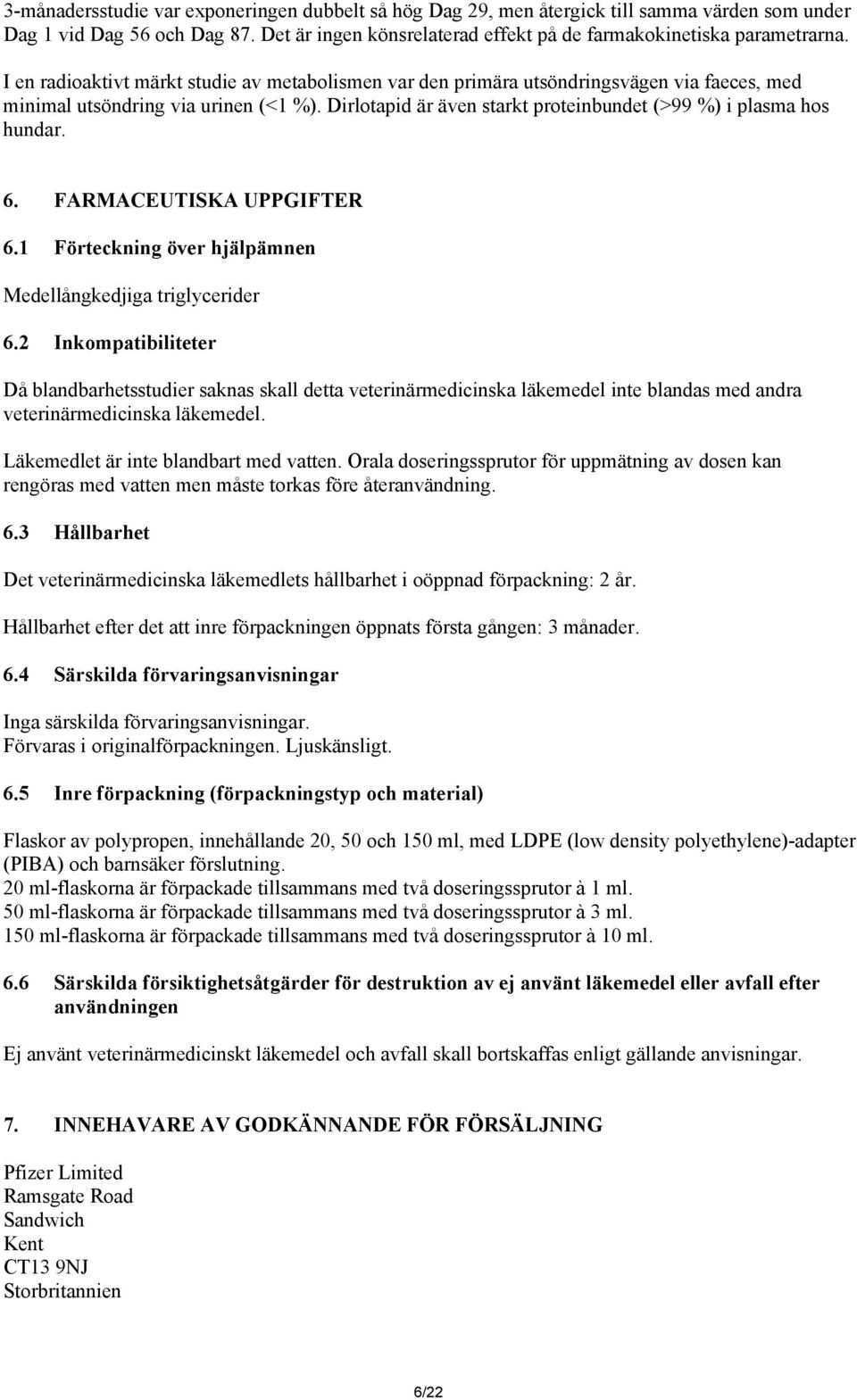 3-månadersstudie var exponeringen dubbelt så hög Dag 29, men återgick till samma värden som under Dag 1 vid Dag 56 och Dag 87. Det är ingen könsrelaterad effekt på de farmakokinetiska parametrarna.

I en radioaktivt märkt studie av metabolismen var den primära utsöndringsvägen via faeces, med minimal utsöndring via urinen (<1 %). Dirlotapid är även starkt proteinbundet (>99 %) i plasma hos hundar.

6. FARMACEUTISKA UPPGIFTER

6.1 Förteckning över hjälpämnen

Medellångkedjiga triglycerider

6.2 Inkompatibiliteter

Då blandbarhetsstudier saknas skall detta veterinärmedicinska läkemedel inte blandas med andra veterinärmedicinska läkemedel.

Läkemedlet är inte blandbart med vatten. Orala doseringssprutor för uppmätning av dosen kan rengöras med vatten men måste torkas före återanvändning.

6.3 Hållbarhet

Det veterinärmedicinska läkemedlets hållbarhet i oöppnad förpackning: 2 år.

Hållbarhet efter det att inre förpackningen öppnats första gången: 3 månader.

6.4 Särskilda förvaringsanvisningar

Inga särskilda förvaringsanvisningar.
Förvaras i originalförpackningen. Ljuskänsligt.

6.5 Inre förpackning (förpackningstyp och material)

Flaskor av polypropen, innehållande 20, 50 och 150 ml, med LDPE (low density polyethylene)-adapter (PIBA) och barnsäker förslutning.
20 ml-flaskorna är förpackade tillsammans med två doseringssprutor à 1 ml.
50 ml-flaskorna är förpackade tillsammans med två doseringssprutor à 3 ml.
150 ml-flaskorna är förpackade tillsammans med två doseringssprutor à 10 ml.

6.6 Särskilda försiktighetsåtgärder för destruktion av ej använt läkemedel eller avfall efter användningen

Ej använt veterinärmedicinskt läkemedel och avfall skall bortskaffas enligt gällande anvisningar.

7. INNEHAVARE AV GODKÄNNANDE FÖR FÖRSÄLJNING

Pfizer Limited
Ramsgate Road
Sandwich
Kent
CT13 9NJ
Storbritannien

6/22